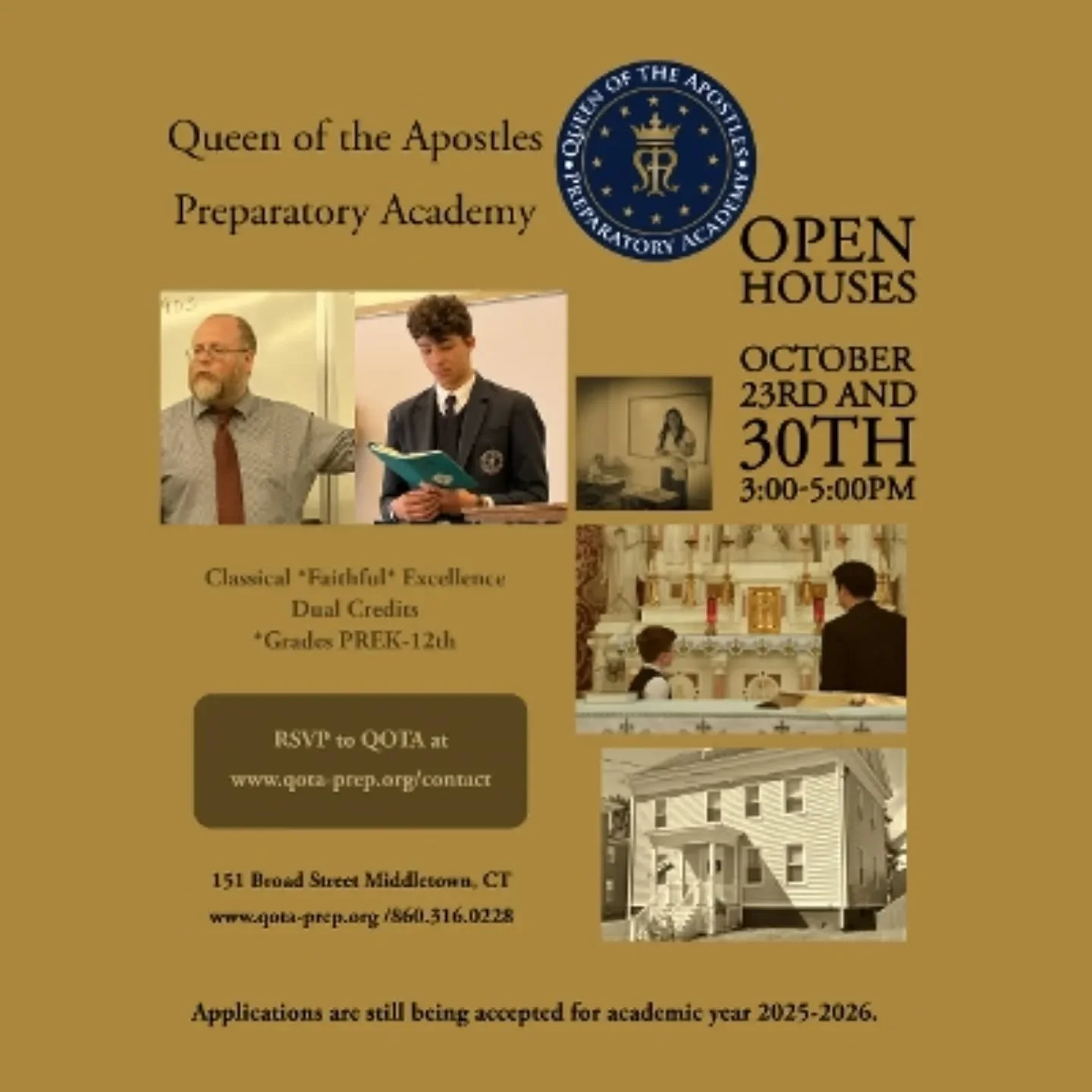 Queen of the Apostles

Preparatory Academy

QUEEN OF THE APOSTLES PREPARATORY ACADEMY

OPEN HOUSES

OCTOBER 23RD AND 30TH 3:00-5:00PM

Classical *Faithful* Excellence
Dual Credits
*Grades PREK-12th

RSVP to QOTA at
www.qota-prep.org/contact

151 Broad Street Middletown, CT
www.qota-prep.org /860.316.0228

Applications are still being accepted for academic year 2025-2026.